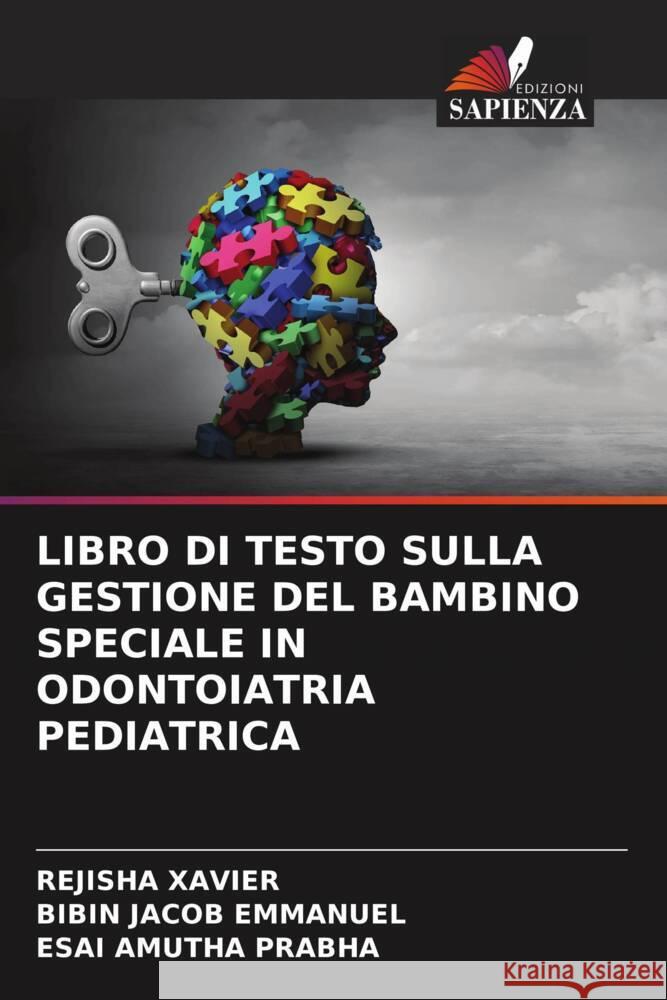 EDIZIONI
SAPIENZA

LIBRO DI TESTO SULLA GESTIONE DEL BAMBINO SPECIALE IN ODONTOIATRIA PEDIATRICA

REJISHA XAVIER
BIBIN JACOB EMMANUEL
ESAI AMUTHA PRABHA